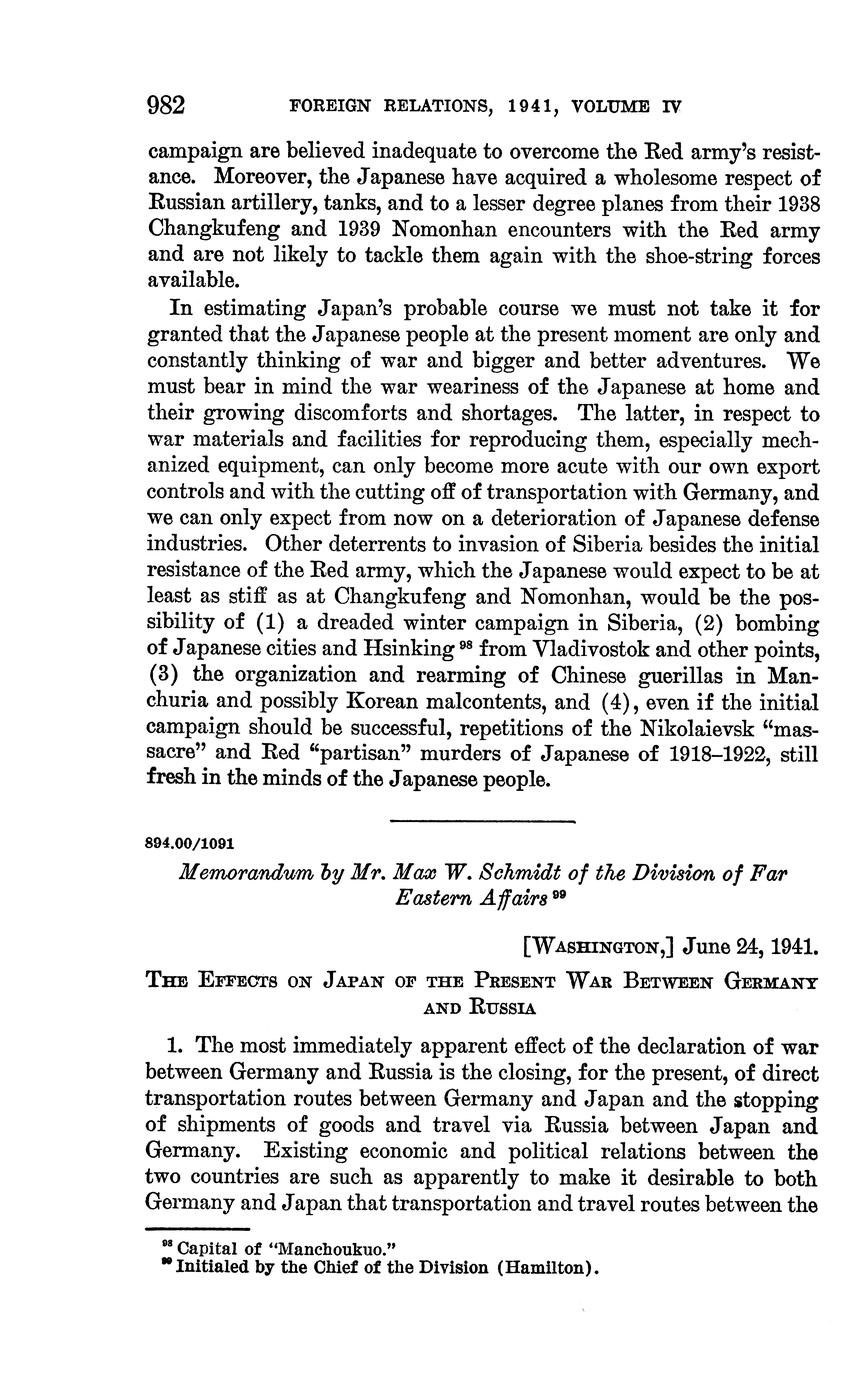 982 FOREIGN RELATIONS, 1941, VOLUME IV

campaign are believed inadequate to overcome the Red army's resistance. Moreover, the Japanese have acquired a wholesome respect of Russian artillery, tanks, and to a lesser degree planes from their 1938 Changkufeng and 1939 Nomonhan encounters with the Red army and are not likely to tackle them again with the shoe-string forces available.

In estimating Japan's probable course we must not take it for granted that the Japanese people at the present moment are only and constantly thinking of war and bigger and better adventures. We must bear in mind the war weariness of the Japanese at home and their growing discomforts and shortages. The latter, in respect to war materials and facilities for reproducing them, especially mechanized equipment, can only become more acute with our own export controls and with the cutting off of transportation with Germany, and we can only expect from now on a deterioration of Japanese defense industries. Other deterrents to invasion of Siberia besides the initial resistance of the Red army, which the Japanese would expect to be at least as stiff as at Changkufeng and Nomonhan, would be the possibility of (1) a dreaded winter campaign in Siberia, (2) bombing of Japanese cities and Hsinking $^{98}$ from Vladivostok and other points, (3) the organization and rearming of Chinese guerillas in Manchuria and possibly Korean malcontents, and (4), even if the initial campaign should be successful, repetitions of the Nikolaievsk "massacre" and Red "partisan" murders of Japanese of 1918–1922, still fresh in the minds of the Japanese people.

894.00/1091

Memorandum by Mr. Max W. Schmidt of the Division of Far Eastern Affairs $^{99}$

[WASHINGTON,] June 24, 1941.

THE EFFECTS ON JAPAN OF THE PRESENT WAR BETWEEN GERMANY AND RUSSIA

1. The most immediately apparent effect of the declaration of war between Germany and Russia is the closing, for the present, of direct transportation routes between Germany and Japan and the stopping of shipments of goods and travel via Russia between Japan and Germany. Existing economic and political relations between the two countries are such as apparently to make it desirable to both Germany and Japan that transportation and travel routes between the

$^{98}$ Capital of "Manchoukuo."
$^{99}$ Initialed by the Chief of the Division (Hamilton).